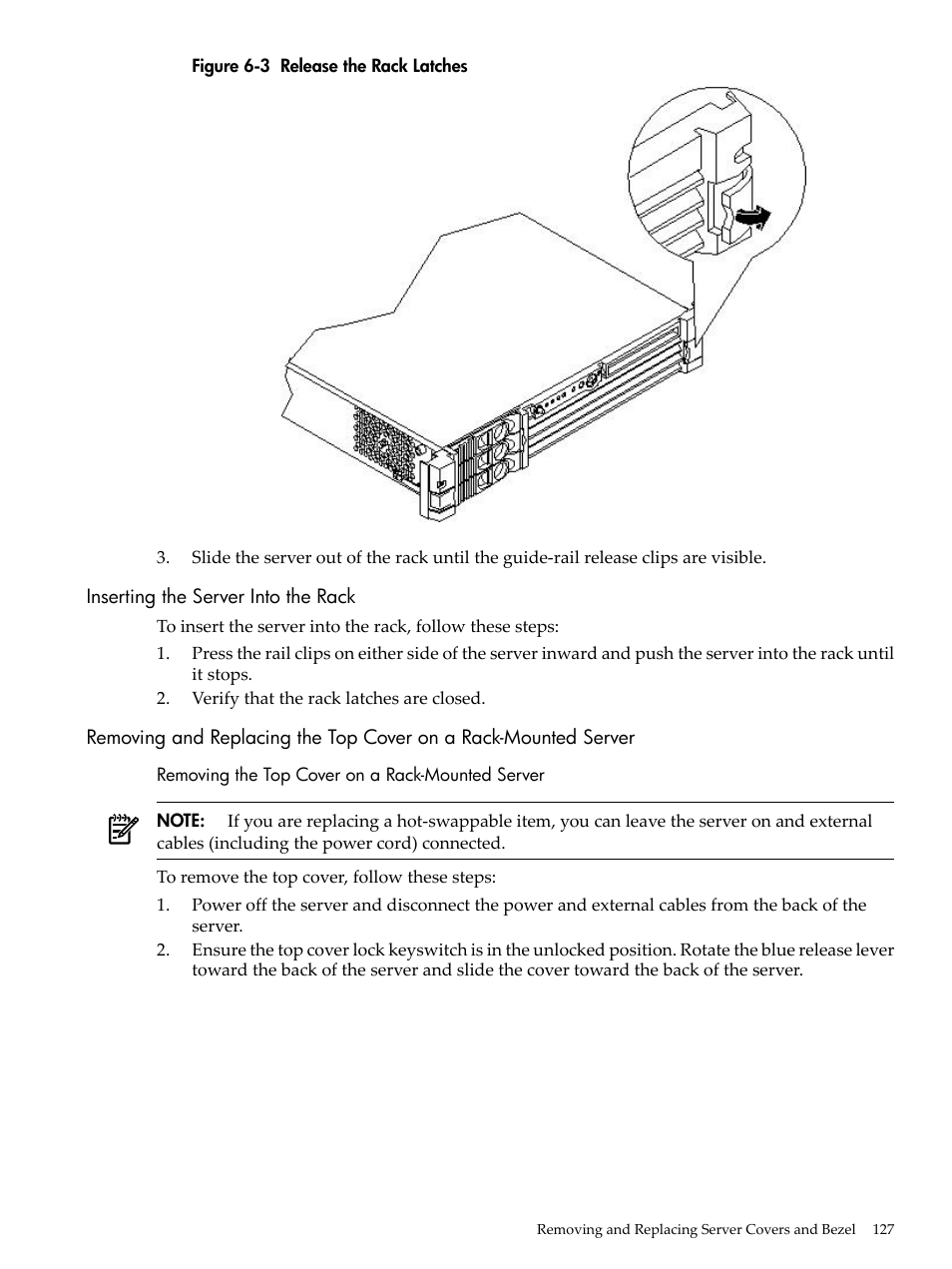 Figure 6-3 Release the Rack Latches

3. Slide the server out of the rack until the guide-rail release clips are visible.

Inserting the Server Into the Rack

To insert the server into the rack, follow these steps:

1. Press the rail clips on either side of the server inward and push the server into the rack until it stops.
2. Verify that the rack latches are closed.

Removing and Replacing the Top Cover on a Rack-Mounted Server

Removing the Top Cover on a Rack-Mounted Server

NOTE: If you are replacing a hot-swappable item, you can leave the server on and external cables (including the power cord) connected.

To remove the top cover, follow these steps:

1. Power off the server and disconnect the power and external cables from the back of the server.
2. Ensure the top cover lock keyswitch is in the unlocked position. Rotate the blue release lever toward the back of the server and slide the cover toward the back of the server.

Removing and Replacing Server Covers and Bezel 127